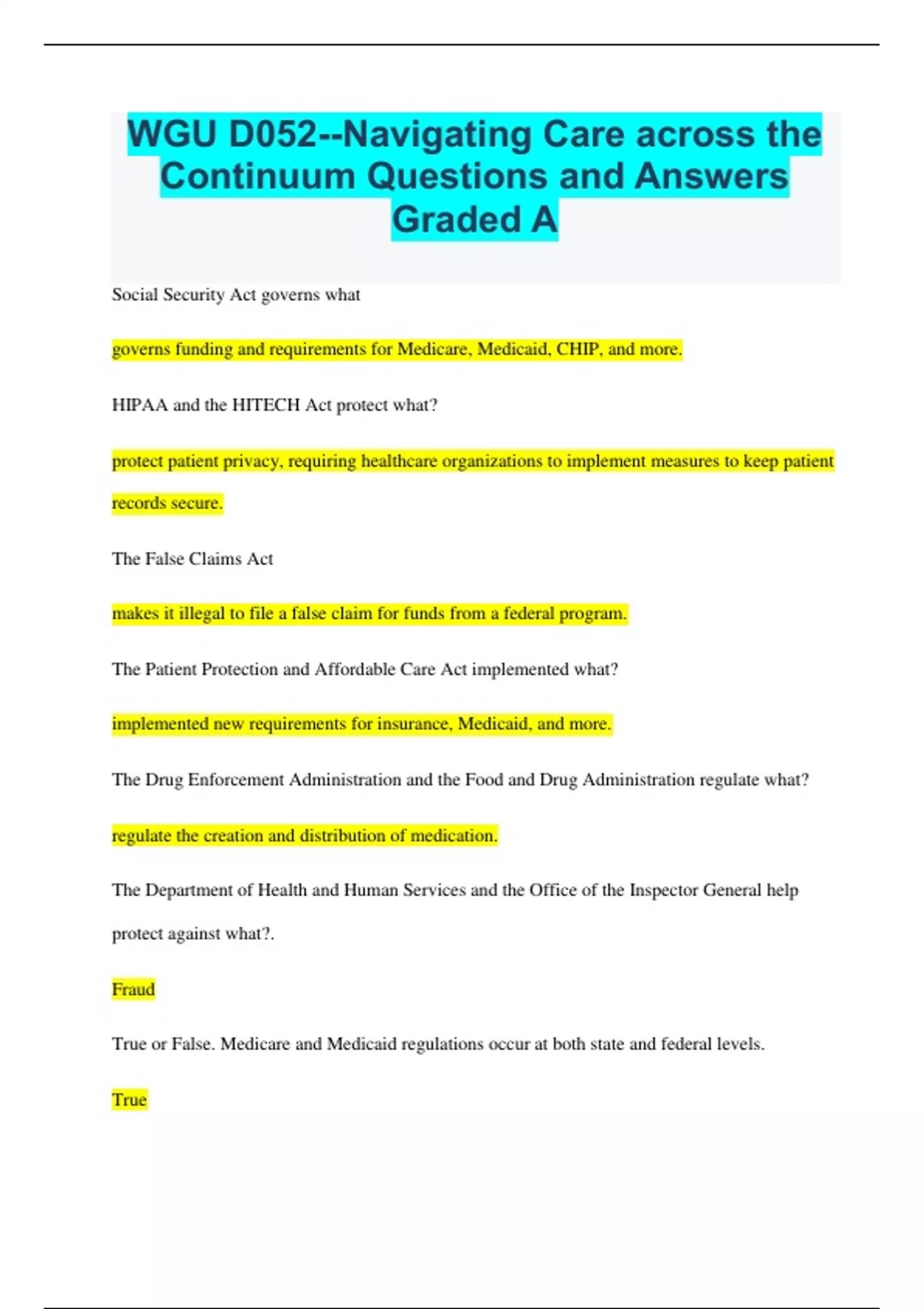 WGU D052--Navigating Care across the Continuum Questions and Answers Graded A

Social Security Act governs what

governs funding and requirements for Medicare, Medicaid, CHIP, and more.

HIPAA and the HITECH Act protect what?

protect patient privacy, requiring healthcare organizations to implement measures to keep patient records secure.

The False Claims Act

makes it illegal to file a false claim for funds from a federal program.

The Patient Protection and Affordable Care Act implemented what?

implemented new requirements for insurance, Medicaid, and more.

The Drug Enforcement Administration and the Food and Drug Administration regulate what?

regulate the creation and distribution of medication.

The Department of Health and Human Services and the Office of the Inspector General help protect against what?.

Fraud

True or False. Medicare and Medicaid regulations occur at both state and federal levels.

True